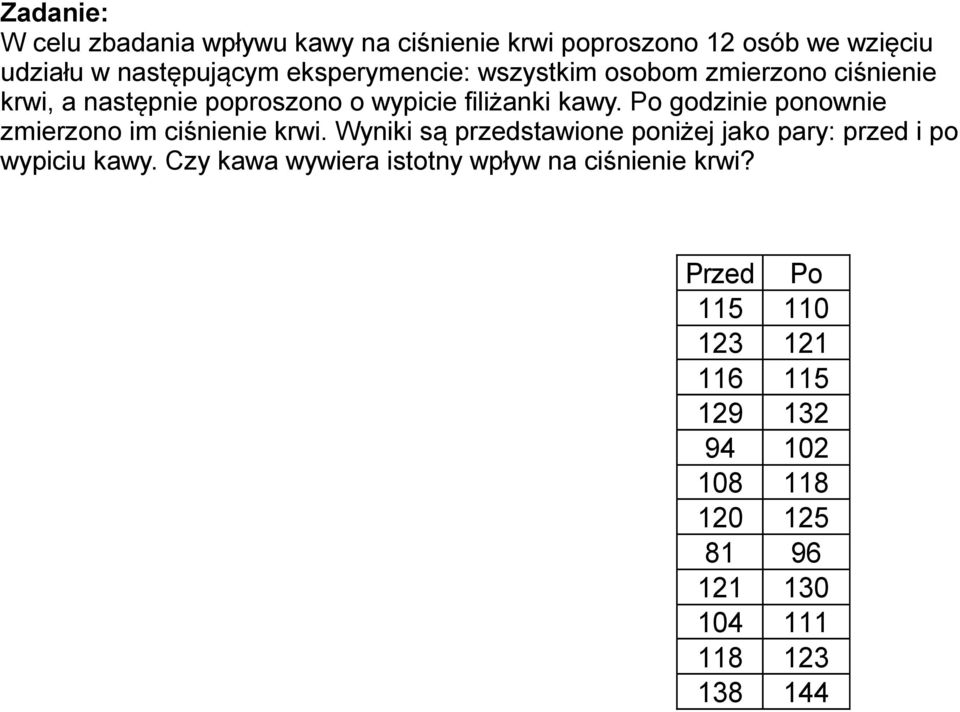 Zadanie:
W celu zbadania wpływu kawy na ciśnienie krwi poproszono 12 osób we wzięciu udziału w następującym eksperymencie: wszystkim osobom zmierzono ciśnienie krwi, a następnie poproszono o wypicie filiżanki kawy. Po godzinie ponownie zmierzono im ciśnienie krwi. Wyniki są przedstawione poniżej jako pary: przed i po wypiciu kawy. Czy kawa wywiera istotny wpływ na ciśnienie krwi?

| Przed | Po |
|---|---|
| 115 | 110 |
| 123 | 121 |
| 116 | 115 |
| 129 | 132 |
| 94 | 102 |
| 108 | 118 |
| 120 | 125 |
| 81 | 96 |
| 121 | 130 |
| 104 | 111 |
| 118 | 123 |
| 138 | 144 |